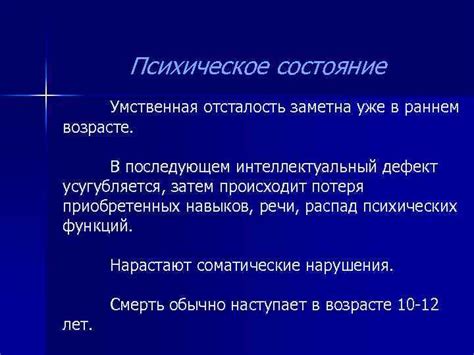 Психическое состояние

Умственная отсталость заметна уже в раннем возрасте.

В последующем интеллектуальный дефект усугубляется, затем происходит потеря приобретенных навыков, речи, распад психических функций.

Нарастают соматические нарушения.

Смерть обычно наступает в возрасте 10-12 лет.